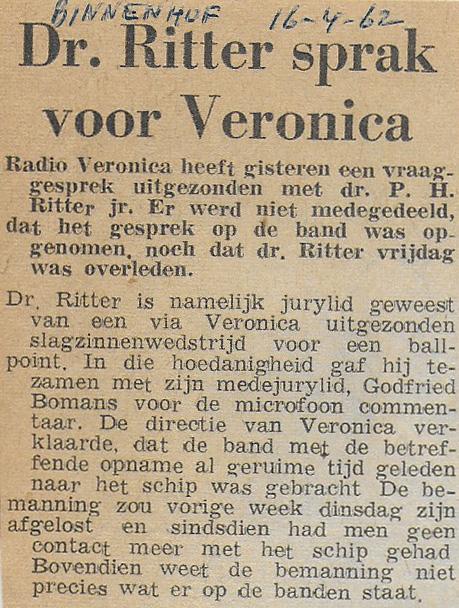 BINNENHOF 16-4-62

Dr. Ritter sprak voor Veronica

Radio Veronica heeft gisteren een vraaggesprek uitgezonden met dr. P. H. Ritter jr. Er werd niet medegedeeld, dat het gesprek op de band was opgenomen, noch dat dr. Ritter vrijdag was overleden.

Dr. Ritter is namelijk jurylid geweest van een via Veronica uitgezonden slagzinnenwedstrijd voor een ballpoint. In die hoedanigheid gaf hij tezamen met zijn medejurylid, Godfried Bomans voor de microfoon commentaar. De directie van Veronica verklaarde, dat de band met de betreffende opname al geruime tijd geleden naar het schip was gebracht De bemanning zou vorige week dinsdag zijn afgelost en sindsdien had men geen contact meer met het schip gehad Bovendien weet de bemanning niet precies wat er op de banden staat.